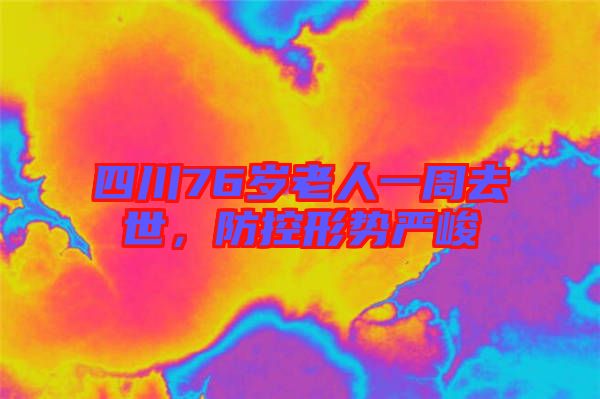 四川76岁老人一周去世，防控形势严峻